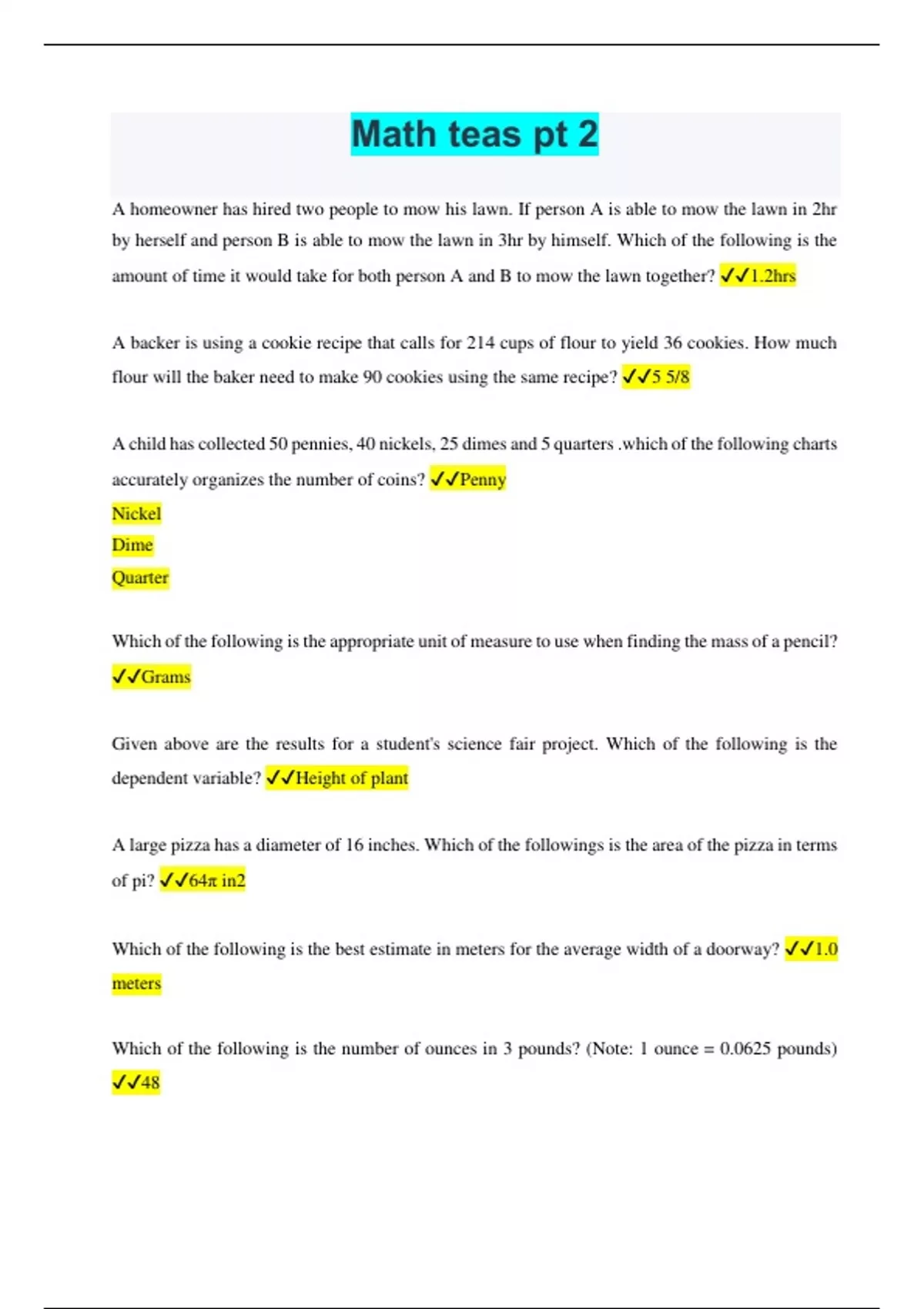 Math teas pt 2

A homeowner has hired two people to mow his lawn. If person A is able to mow the lawn in 2hr by herself and person B is able to mow the lawn in 3hr by himself. Which of the following is the amount of time it would take for both person A and B to mow the lawn together? ✓✓1.2hrs

A backer is using a cookie recipe that calls for 214 cups of flour to yield 36 cookies. How much flour will the baker need to make 90 cookies using the same recipe? ✓✓5 5/8

A child has collected 50 pennies, 40 nickels, 25 dimes and 5 quarters .which of the following charts accurately organizes the number of coins? ✓✓Penny
Nickel
Dime
Quarter

Which of the following is the appropriate unit of measure to use when finding the mass of a pencil? ✓✓Grams

Given above are the results for a student's science fair project. Which of the following is the dependent variable? ✓✓Height of plant

A large pizza has a diameter of 16 inches. Which of the followings is the area of the pizza in terms of pi? ✓✓64π in2

Which of the following is the best estimate in meters for the average width of a doorway? ✓✓1.0 meters

Which of the following is the number of ounces in 3 pounds? (Note: 1 ounce = 0.0625 pounds) ✓✓48